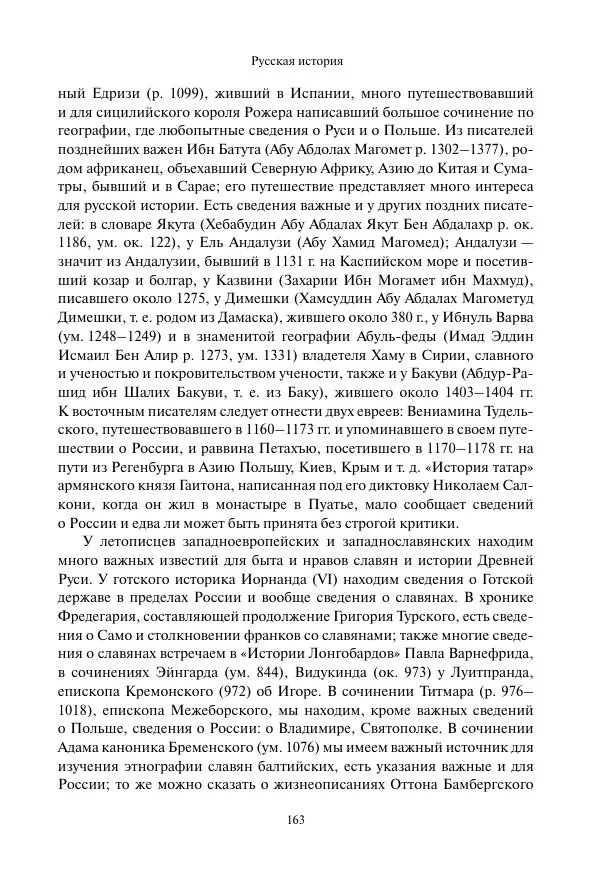 Русская история

ный Едризи (р. 1099), живший в Испании, много путешествовавший и для сицилийского короля Рожера написавший большое сочинение по географии, где любопытные сведения о Руси и о Польше. Из писателей позднейших важен Ибн Батута (Абу Абдолах Магомет р. 1302–1377), родом африканец, объехавший Северную Африку, Азию до Китая и Суматры, бывший и в Сарае; его путешествие представляет много интереса для русской истории. Есть сведения важные и у других поздних писателей: в словаре Якута (Хебабудин Абу Абдалах Якут Бен Абдалахр р. ок. 1186, ум. ок. 122), у Ель Андалузи (Абу Хамид Магомед); Андалузи — значит из Андалузии, бывший в 1131 г. на Каспийском море и посетивший козар и болгар, у Казвини (Захарии Ибн Могамет ибн Махмуд), писавшего около 1275, у Димешки (Хамсуддин Абу Абдалах Магометуд Димешки, т. е. родом из Дамаска), жившего около 380 г., у Ибнуль Варва (ум. 1248–1249) и в знаменитой географии Абуль-феды (Имад Эддин Исмаил Бен Алир р. 1273, ум. 1331) владетеля Хаму в Сирии, славного и ученостью и покровительством учености, также и у Бакуви (Абдур-Рашид ибн Шалих Бакуви, т. е. из Баку), жившего около 1403–1404 гг. К восточным писателям следует отнести двух евреев: Вениамина Тудельского, путешествовавшего в 1160–1173 гг. и упоминавшего в своем путешествии о России, и раввина Петахъю, посетившего в 1170–1178 гг. на пути из Регенбурга в Азию Польшу, Киев, Крым и т. д. «История татар» армянского князя Гаитона, написанная под его диктовку Николаем Салкони, когда он жил в монастыре в Пуатье, мало сообщает сведений о России и едва ли может быть принята без строгой критики.

У летописцев западноевропейских и западнославянских находим много важных известий для быта и нравов славян и истории Древней Руси. У готского историка Иорнанда (VI) находим сведения о Готской державе в пределах России и вообще сведения о славянах. В хронике Фредегария, составляющей продолжение Григория Турского, есть сведения о Само и столкновении франков со славянами; также многие сведения о славянах встречаем в «Истории Лонгобардов» Павла Варнефрида, в сочинениях Эйнгарда (ум. 844), Видукинда (ок. 973) у Луитпранда, епископа Кремонского (972) об Игоре. В сочинении Титмара (р. 976–1018), епископа Межеборского, мы находим, кроме важных сведений о Польше, сведения о России: о Владимире, Святополке. В сочинении Адама каноника Бременского (ум. 1076) мы имеем важный источник для изучения этнографии славян балтийских, есть указания важные и для России; то же можно сказать о жизнеописаниях Оттона Бамбергского

163